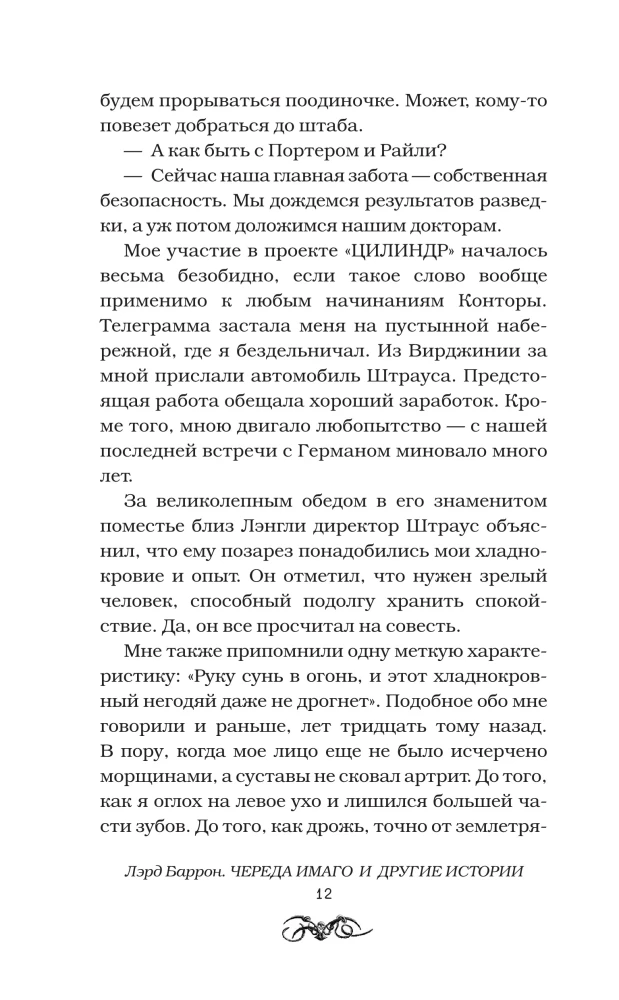 будем прорываться поодиночке. Может, кому-то повезет добраться до штаба.

— А как быть с Портером и Райли?

— Сейчас наша главная забота — собственная безопасность. Мы дождемся результатов разведки, а уж потом доложимся нашим докторам.

Мое участие в проекте «ЦИЛИНДР» началось весьма безобидно, если такое слово вообще применимо к любым начинаниям Конторы. Телеграмма застала меня на пустынной набережной, где я бездельничал. Из Вирджинии за мной прислали автомобиль Штрауса. Предстоящая работа обещала хороший заработок. Кроме того, мною двигало любопытство — с нашей последней встречи с Германом миновало много лет.

За великолепным обедом в его знаменитом поместье близ Лэнгли директор Штраус объяснил, что ему позарез понадобились мои хладнокровие и опыт. Он отметил, что нужен зрелый человек, способный подолгу хранить спокойствие. Да, он все просчитал на совесть.

Мне также припомнили одну меткую характеристику: «Руку сунь в огонь, и этот хладнокровный негодяй даже не дрогнет». Подобное обо мне говорили и раньше, лет тридцать тому назад. В пору, когда мое лицо еще не было исчерчено морщинами, а суставы не сковал артрит. До того, как я оглох на левое ухо и лишился большей части зубов. До того, как дрожь, точно от землетря-

Лэрд Баррон. ЧЕРЕДА ИМАГО И ДРУГИЕ ИСТОРИИ

12